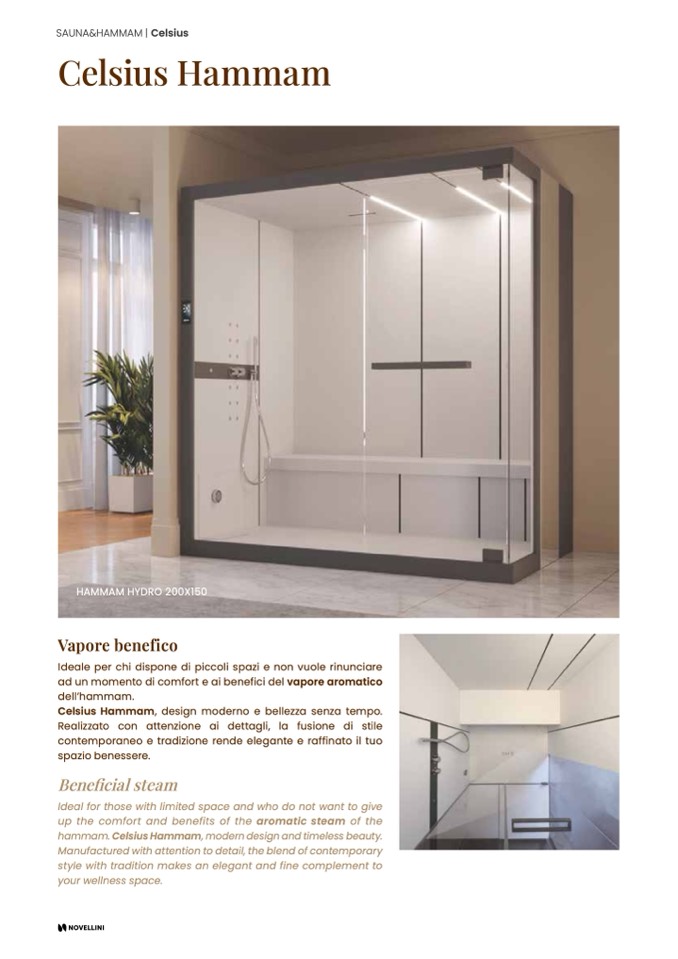 SAUNA&HAMMAM | Celsius

Celsius Hammam

HAMMAM HYDRO 200X150

Vapore benefico

Ideale per chi dispone di piccoli spazi e non vuole rinunciare ad un momento di comfort e ai benefici del vapore aromatico dell'hammam.
Celsius Hammam, design moderno e bellezza senza tempo. Realizzato con attenzione ai dettagli, la fusione di stile contemporaneo e tradizione rende elegante e raffinato il tuo spazio benessere.

Beneficial steam

Ideal for those with limited space and who do not want to give up the comfort and benefits of the aromatic steam of the hammam. Celsius Hammam, modern design and timeless beauty. Manufactured with attention to detail, the blend of contemporary style with tradition makes an elegant and fine complement to your wellness space.

NOVELLINI